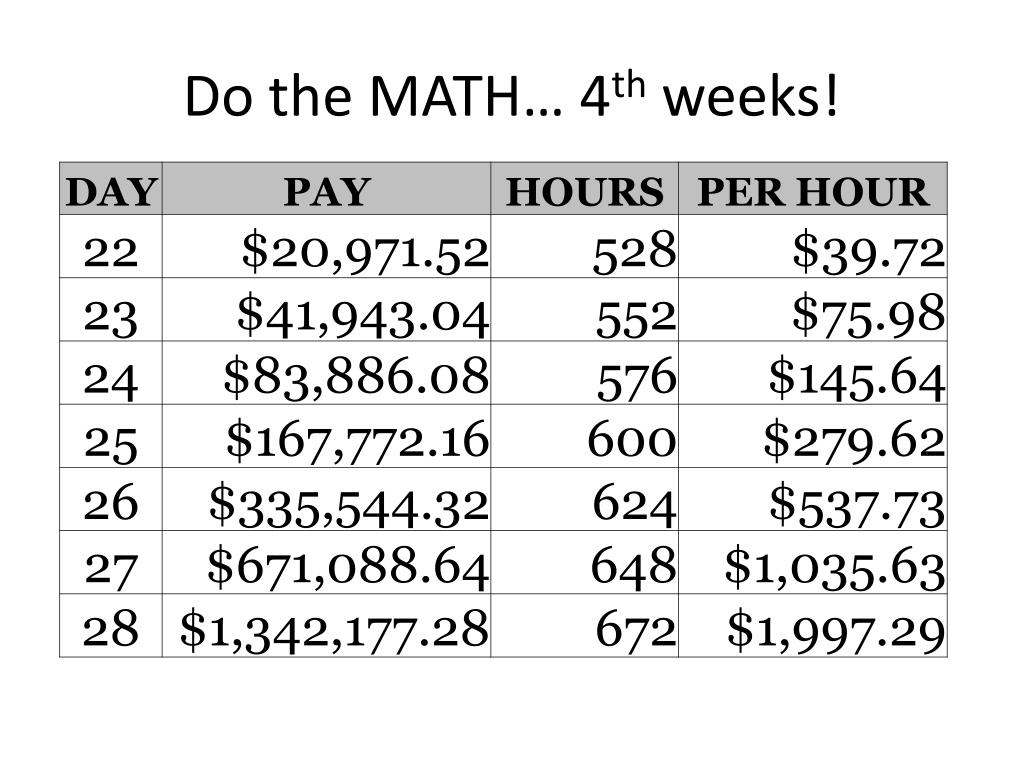 Do the MATH… 4$^{th}$ weeks!

| DAY | PAY | HOURS | PER HOUR |
|---|---|---|---|
| 22 | \$20,971.52 | 528 | \$39.72 |
| 23 | \$41,943.04 | 552 | \$75.98 |
| 24 | \$83,886.08 | 576 | \$145.64 |
| 25 | \$167,772.16 | 600 | \$279.62 |
| 26 | \$335,544.32 | 624 | \$537.73 |
| 27 | \$671,088.64 | 648 | \$1,035.63 |
| 28 | \$1,342,177.28 | 672 | \$1,997.29 |